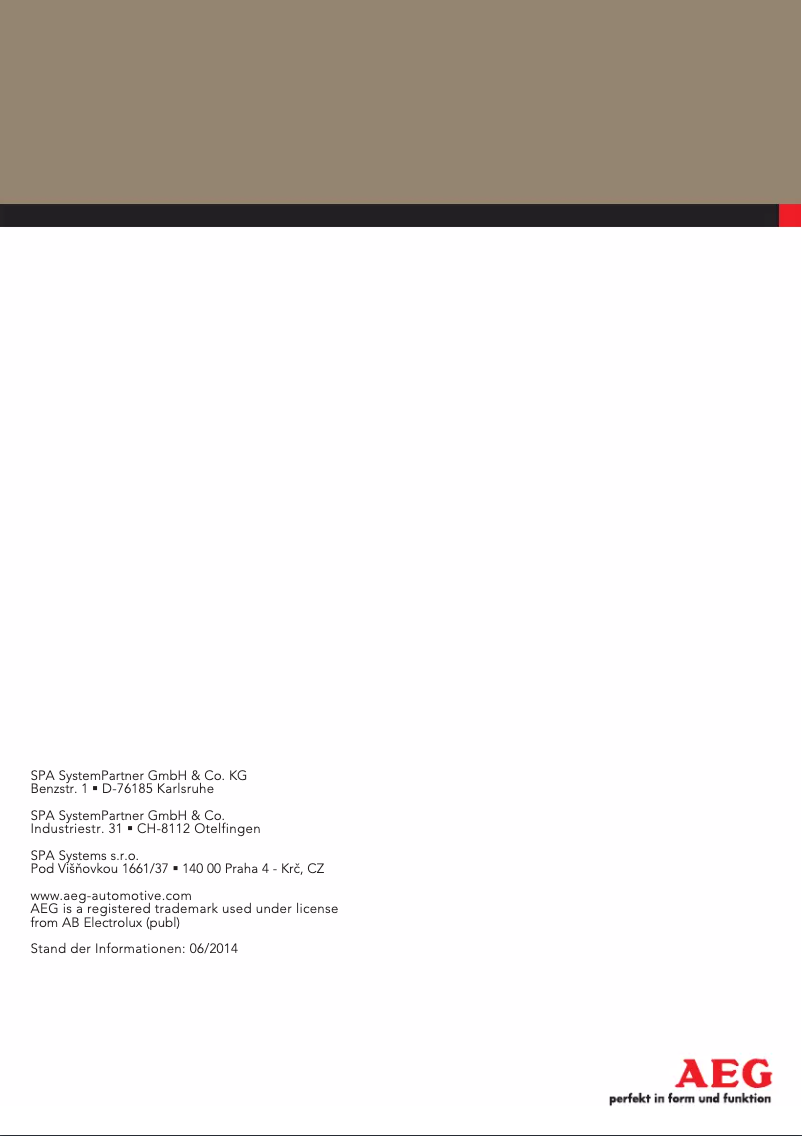 SPA SystemPartner GmbH & Co. KG
Benzstr. 1 ▪ D-76185 Karlsruhe

SPA SystemPartner GmbH & Co.
Industriestr. 31 ▪ CH-8112 Otelfingen

SPA Systems s.r.o.
Pod Višňovkou 1661/37 ▪ 140 00 Praha 4 - Krč, CZ

www.aeg-automotive.com
AEG is a registered trademark used under license from AB Electrolux (publ)

Stand der Informationen: 06/2014

AEG
perfekt in form und funktion